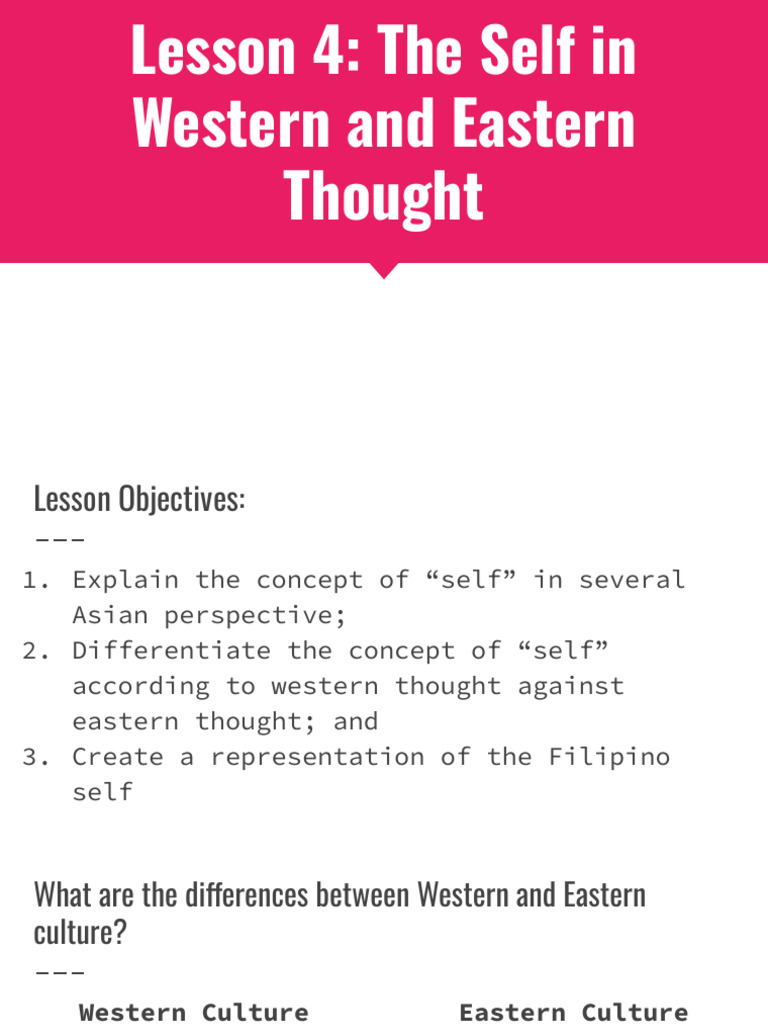 Lesson 4: The Self in Western and Eastern Thought

Lesson Objectives:

---

1. Explain the concept of “self” in several Asian perspective;
2. Differentiate the concept of “self” according to western thought against eastern thought; and
3. Create a representation of the Filipino self

What are the differences between Western and Eastern culture?

---

Western Culture

Eastern Culture